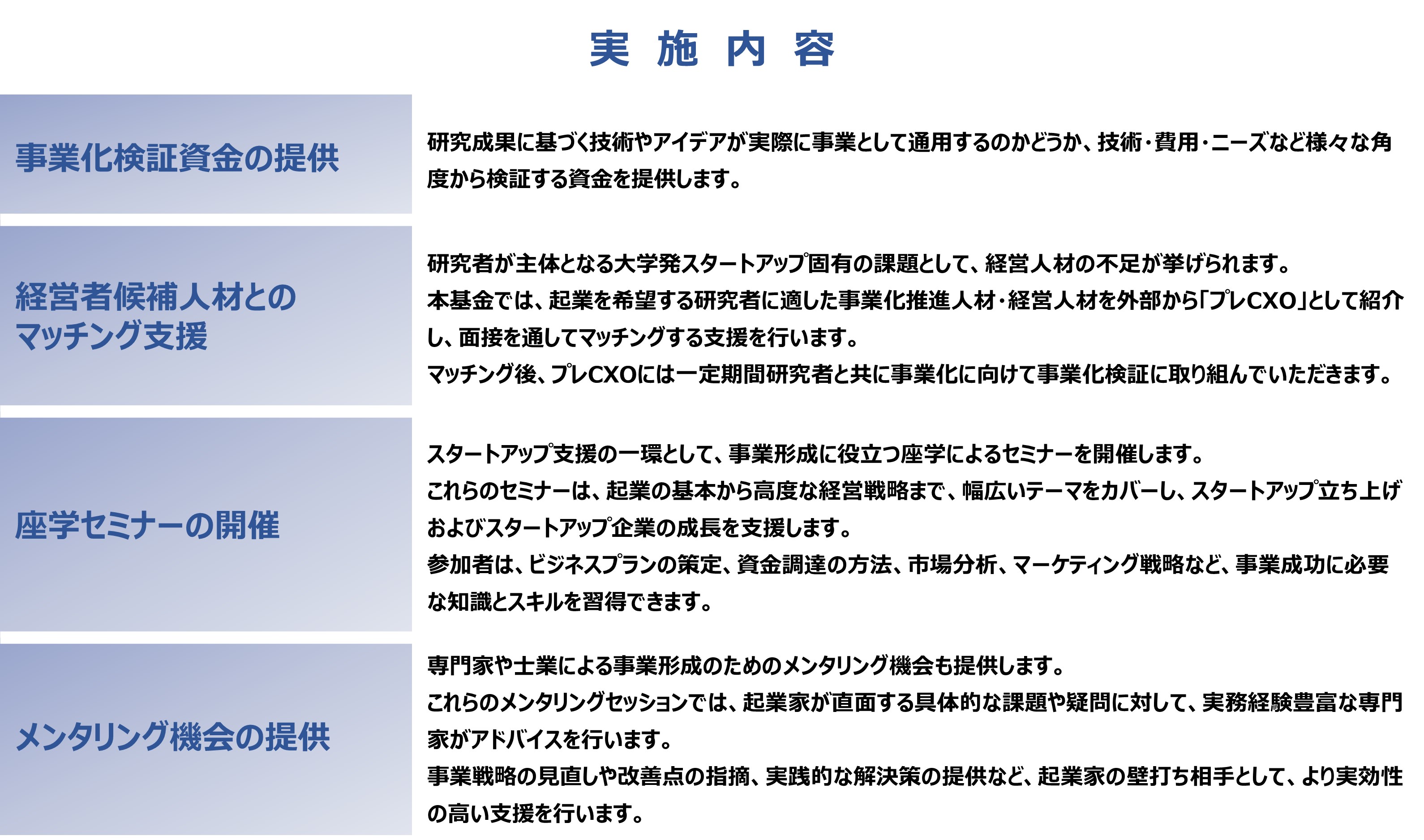 実施内容

事業化検証資金の提供

研究成果に基づく技術やアイデアが実際に事業として通用するのかどうか、技術・費用・ニーズなど様々な角度から検証する資金を提供します。

経営者候補人材との
マッチング支援

研究者が主体となる大学発スタートアップ固有の課題として、経営人材の不足が挙げられます。

本基金では、起業を希望する研究者に適した事業化推進人材・経営人材を外部から「プレCXO」として紹介し、面接を通してマッチングする支援を行います。

マッチング後、プレCXOには一定期間研究者と共に事業化に向けて事業化検証に取り組んでいただきます。

座学セミナーの開催

スタートアップ支援の一環として、事業形成に役立つ座学によるセミナーを開催します。

これらのセミナーは、起業の基本から高度な経営戦略まで、幅広いテーマをカバーし、スタートアップ立ち上げおよびスタートアップ企業の成長を支援します。

参加者は、ビジネスプランの策定、資金調達の方法、市場分析、マーケティング戦略など、事業成功に必要な知識とスキルを習得できます。

メンタリング機会の提供

専門家や士業による事業形成のためのメンタリング機会も提供します。

これらのメンタリングセッションでは、起業家が直面する具体的な課題や疑問に対して、実務経験豊富な専門家がアドバイスを行います。

事業戦略の見直しや改善点の指摘、実践的な解決策の提供など、起業家の壁打ち相手として、より実効性の高い支援を行います。